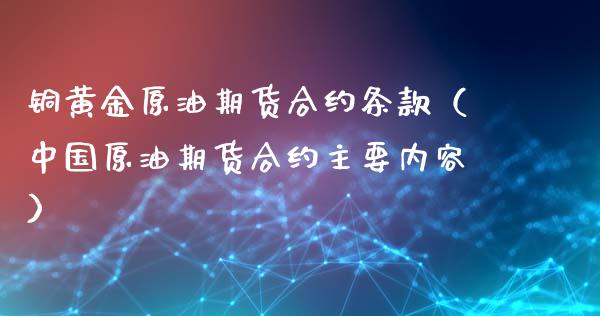 铜黄金原油期货合约条款（中国原油期货合约主要内容）